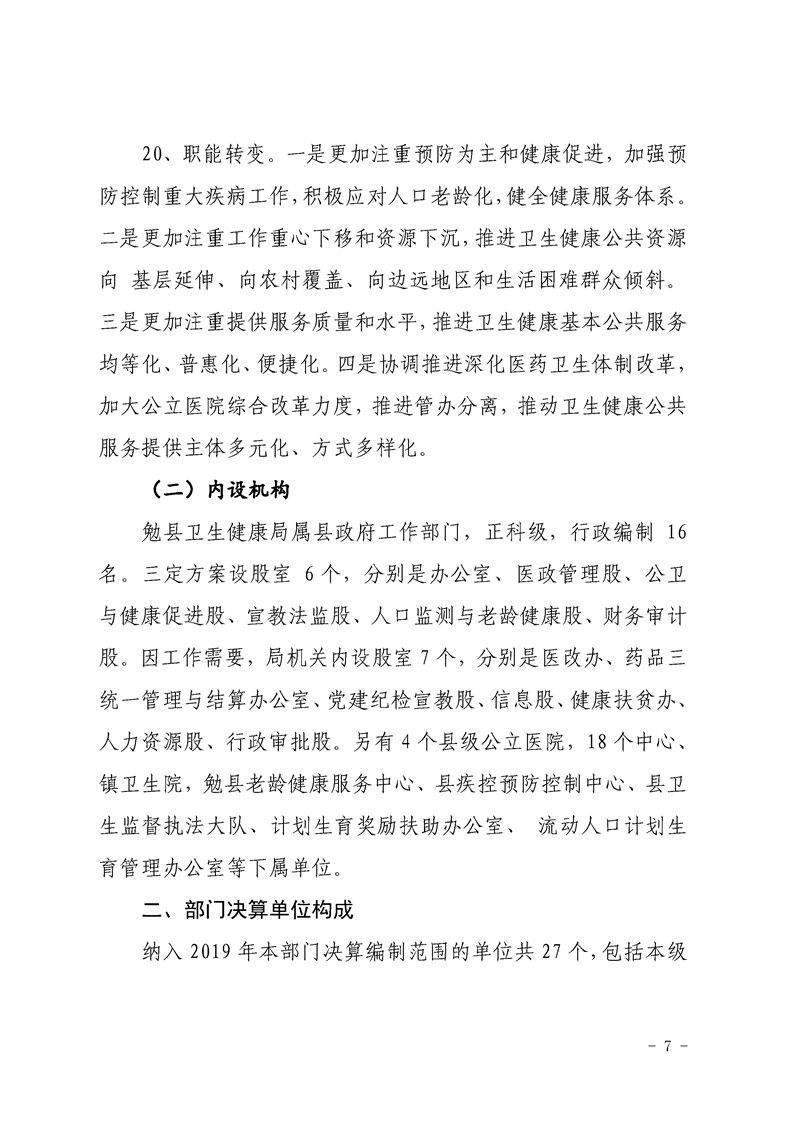 20、职能转变。一是更加注重预防为主和健康促进，加强预防控制重大疾病工作，积极应对人口老龄化，健全健康服务体系。二是更加注重工作重心下移和资源下沉，推进卫生健康公共资源向基层延伸、向农村覆盖、向边远地区和生活困难群众倾斜。三是更加注重提供服务质量和水平，推进卫生健康基本公共服务均等化、普惠化、便捷化。四是协调推进深化医药卫生体制改革，加大公立医院综合改革力度，推进管办分离，推动卫生健康公共服务提供主体多元化、方式多样化。

（二）内设机构

勉县卫生健康局属县政府工作部门，正科级，行政编制16名。三定方案设股室6个，分别是办公室、医政管理股、公卫与健康促进股、宣教法监股、人口监测与老龄健康股、财务审计股。因工作需要，局机关内设股室7个，分别是医改办、药品三统一管理与结算办公室、党建纪检宣教股、信息股、健康扶贫办、人力资源股、行政审批股。另有4个县级公立医院，18个中心、镇卫生院，勉县老龄健康服务中心、县疾控预防控制中心、县卫生监督执法大队、计划生育奖励扶助办公室、流动人口计划生育管理办公室等下属单位。

二、部门决算单位构成

纳入2019年本部门决算编制范围的单位共27个，包括本级

- 7 -